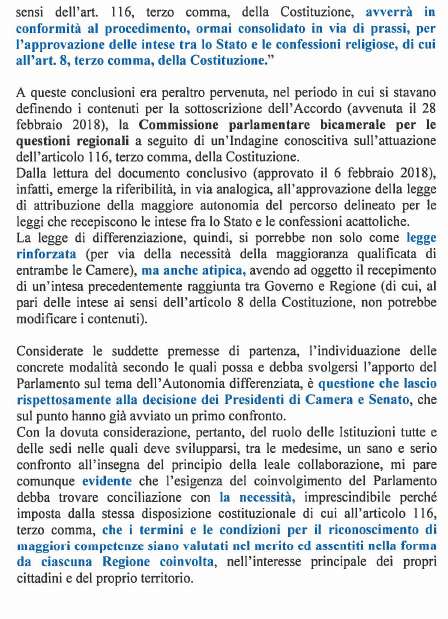 sensi dell'art. 116, terzo comma, della Costituzione, avverrà in conformità al procedimento, ormai consolidato in via di prassi, per l'approvazione delle intese tra lo Stato e le confessioni religiose, di cui all'art. 8, terzo comma, della Costituzione."

A queste conclusioni era peraltro pervenuta, nel periodo in cui si stavano definendo i contenuti per la sottoscrizione dell'Accordo (avvenuta il 28 febbraio 2018), la Commissione parlamentare bicamerale per le questioni regionali a seguito di un'Indagine conoscitiva sull'attuazione dell'articolo 116, terzo comma, della Costituzione.
Dalla lettura del documento conclusivo (approvato il 6 febbraio 2018), infatti, emerge la riferibilità, in via analogica, all'approvazione della legge di attribuzione della maggiore autonomia del percorso delineato per le leggi che recepiscono le intese fra lo Stato e le confessioni acattoliche.
La legge di differenziazione, quindi, si porrebbe non solo come legge rinforzata (per via della necessità della maggioranza qualificata di entrambe le Camere), ma anche atipica, avendo ad oggetto il recepimento di un'intesa precedentemente raggiunta tra Governo e Regione (di cui, al pari delle intese ai sensi dell'articolo 8 della Costituzione, non potrebbe modificare i contenuti).

Considerate le suddette premesse di partenza, l'individuazione delle concrete modalità secondo le quali possa e debba svolgersi l'apporto del Parlamento sul tema dell'Autonomia differenziata, è questione che lascio rispettosamente alla decisione dei Presidenti di Camera e Senato, che sul punto hanno già avviato un primo confronto.
Con la dovuta considerazione, pertanto, del ruolo delle Istituzioni tutte e delle sedi nelle quali deve svilupparsi, tra le medesime, un sano e serio confronto all'insegna del principio della leale collaborazione, mi pare comunque evidente che l'esigenza del coinvolgimento del Parlamento debba trovare conciliazione con la necessità, imprescindibile perché imposta dalla stessa disposizione costituzionale di cui all'articolo 116, terzo comma, che i termini e le condizioni per il riconoscimento di maggiori competenze siano valutati nel merito ed assentiti nella forma da ciascuna Regione coinvolta, nell'interesse principale dei propri cittadini e del proprio territorio.